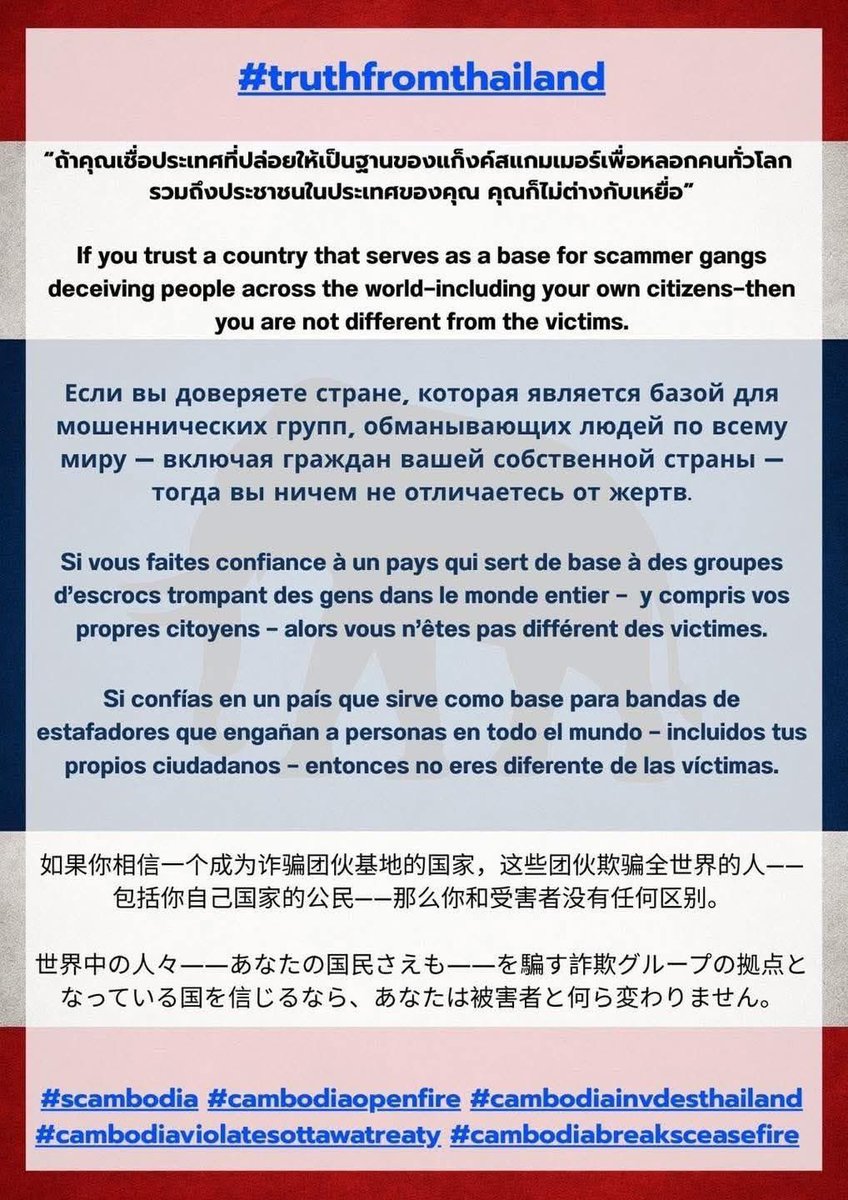 #truthfromthailand

"ถ้าคุณเชื่อประเทศที่ปล่อยให้เป็นฐานของแก็งค์สแกมเมอร์เพื่อหลอกคนทั่วโลก รวมถึงประชาชนในประเทศของคุณ คุณก็ไม่ต่างกับเหยื่อ"

If you trust a country that serves as a base for scammer gangs deceiving people across the world-including your own citizens-then you are not different from the victims.

Если вы доверяете стране, которая является базой для мошеннических групп, обманывающих людей по всему миру — включая граждан вашей собственной страны — тогда вы ничем не отличаетесь от жертв.

Si vous faites confiance à un pays qui sert de base à des groupes d'escrocs trompant des gens dans le monde entier - y compris vos propres citoyens - alors vous n'êtes pas différent des victimes.

Si confías en un país que sirve como base para bandas de estafadores que engañan a personas en todo el mundo - incluidos tus propios ciudadanos - entonces no eres diferente de las víctimas.

如果你相信一个成为诈骗团伙基地的国家，这些团伙欺骗全世界的人——包括你自己国家的公民——那么你和受害者没有任何区别。

世界中の人々——あなたの国民さえも——を騙す詐欺グループの拠点となっている国を信じるなら、あなたは被害者と何ら変わりません。

#scambodia #cambodiaopenfire #cambodiainvdesthailand #cambodiaviolatesottawatreaty #cambodiabreaksceasefire